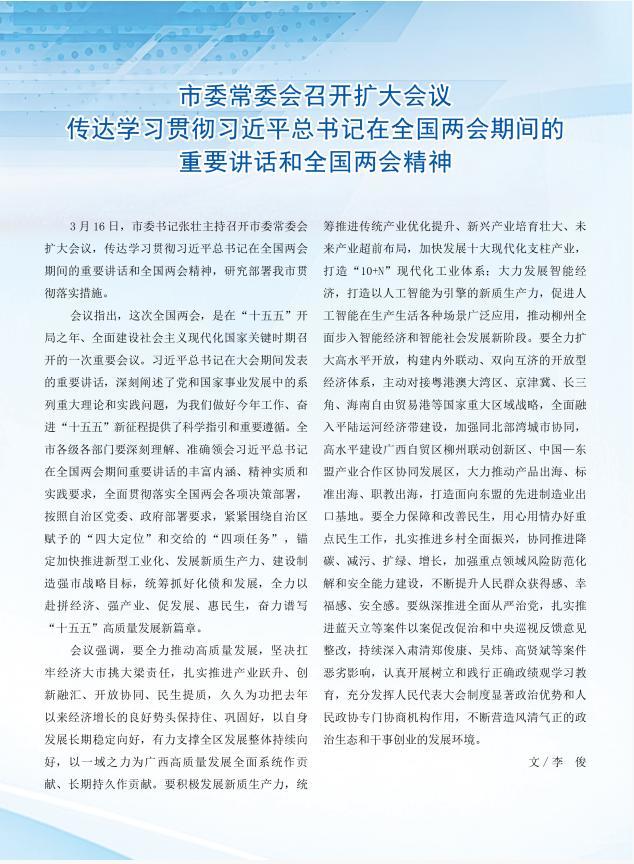 市委常委会召开扩大会议
传达学习贯彻习近平总书记在全国两会期间的
重要讲话和全国两会精神

3月16日，市委书记张壮主持召开市委常委会扩大会议，传达学习贯彻习近平总书记在全国两会期间的重要讲话和全国两会精神，研究部署我市贯彻落实措施。

会议指出，这次全国两会，是在“十五五”开局之年、全面建设社会主义现代化国家关键时期召开的一次重要会议。习近平总书记在大会期间发表的重要讲话，深刻阐述了党和国家事业发展中的系列重大理论和实践问题，为我们做好今年工作、奋进“十五五”新征程提供了科学指引和重要遵循。全市各级各部门要深刻理解、准确领会习近平总书记在全国两会期间重要讲话的丰富内涵、精神实质和实践要求，全面贯彻落实全国两会各项决策部署，按照自治区党委、政府部署要求，紧紧围绕自治区赋予的“四大定位”和交给的“四项任务”，锚定加快推进新型工业化、发展新质生产力、建设制造强市战略目标，统筹抓好化债和发展，全力以赴拼经济、强产业、促发展、惠民生，奋力谱写“十五五”高质量发展新篇章。

会议强调，要全力推动高质量发展，坚决扛牢经济大市挑大梁责任，扎实推进产业跃升、创新融汇、开放协同、民生提质，久久为功把去年以来经济增长的良好势头保持住、巩固好，以自身发展长期稳定向好，有力支撑全区发展整体持续向好，以一域之力为广西高质量发展全面系统作贡献、长期持久作贡献。要积极发展新质生产力，统筹推进传统产业优化提升、新兴产业培育壮大、未来产业超前布局，加快发展十大现代化支柱产业，打造“10+N”现代化工业体系；大力发展智能经济，打造以人工智能为引擎的新质生产力，促进人工智能在生产生活各种场景广泛应用，推动柳州全面步入智能经济和智能社会发展新阶段。要全力扩大高水平开放，构建内外联动、双向互济的开放型经济体系，主动对接粤港澳大湾区、京津冀、长三角、海南自由贸易港等国家重大区域战略，全面融入平陆运河经济带建设，加强同北部湾城市协同，高水平建设广西自贸区柳州联动创新区、中国—东盟产业合作区协同发展区，大力推动产品出海、标准出海、职教出海，打造面向东盟的先进制造业出口基地。要全力保障和改善民生，用心用情办好重点民生工作，扎实推进乡村全面振兴，协同推进降碳、减污、扩绿、增长，加强重点领域风险防范化解和安全能力建设，不断提升人民群众获得感、幸福感、安全感。要纵深推进全面从严治党，扎实推进蓝天立等案件以案促改促治和中央巡视反馈意见整改，持续深入肃清郑俊康、吴炜、高贤斌等案件恶劣影响，认真开展树立和践行正确政绩观学习教育，充分发挥人民代表大会制度显著政治优势和人民政协专门协商机构作用，不断营造风清气正的政治生态和干事创业的发展环境。

文／李　俊